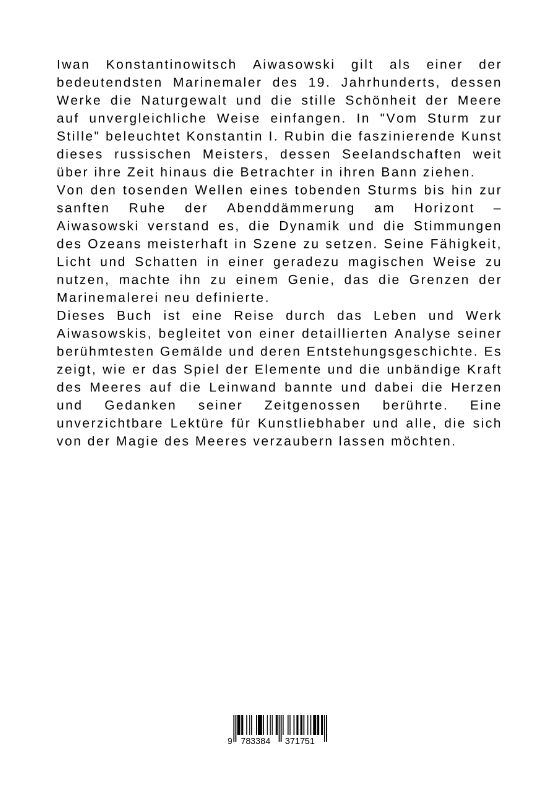 Iwan Konstantinowitsch Aiwasowski gilt als einer der bedeutendsten Marinemaler des 19. Jahrhunderts, dessen Werke die Naturgewalt und die stille Schönheit der Meere auf unvergleichliche Weise einfangen. In "Vom Sturm zur Stille" beleuchtet Konstantin I. Rubin die faszinierende Kunst dieses russischen Meisters, dessen Seelandschaften weit über ihre Zeit hinaus die Betrachter in ihren Bann ziehen.
Von den tosenden Wellen eines tobenden Sturms bis hin zur sanften Ruhe der Abenddämmerung am Horizont – Aiwasowski verstand es, die Dynamik und die Stimmungen des Ozeans meisterhaft in Szene zu setzen. Seine Fähigkeit, Licht und Schatten in einer geradezu magischen Weise zu nutzen, machte ihn zu einem Genie, das die Grenzen der Marinemalerei neu definierte.
Dieses Buch ist eine Reise durch das Leben und Werk Aiwasowskis, begleitet von einer detaillierten Analyse seiner berühmtesten Gemälde und deren Entstehungsgeschichte. Es zeigt, wie er das Spiel der Elemente und die unbändige Kraft des Meeres auf die Leinwand bannte und dabei die Herzen und Gedanken seiner Zeitgenossen berührte. Eine unverzichtbare Lektüre für Kunstliebhaber und alle, die sich von der Magie des Meeres verzaubern lassen möchten.

9 783384 371751